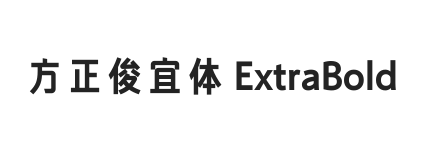 方正俊宜体 ExtraBold